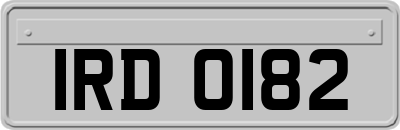 IRD 0182